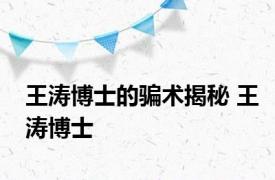 王涛博士的骗术揭秘 王涛博士